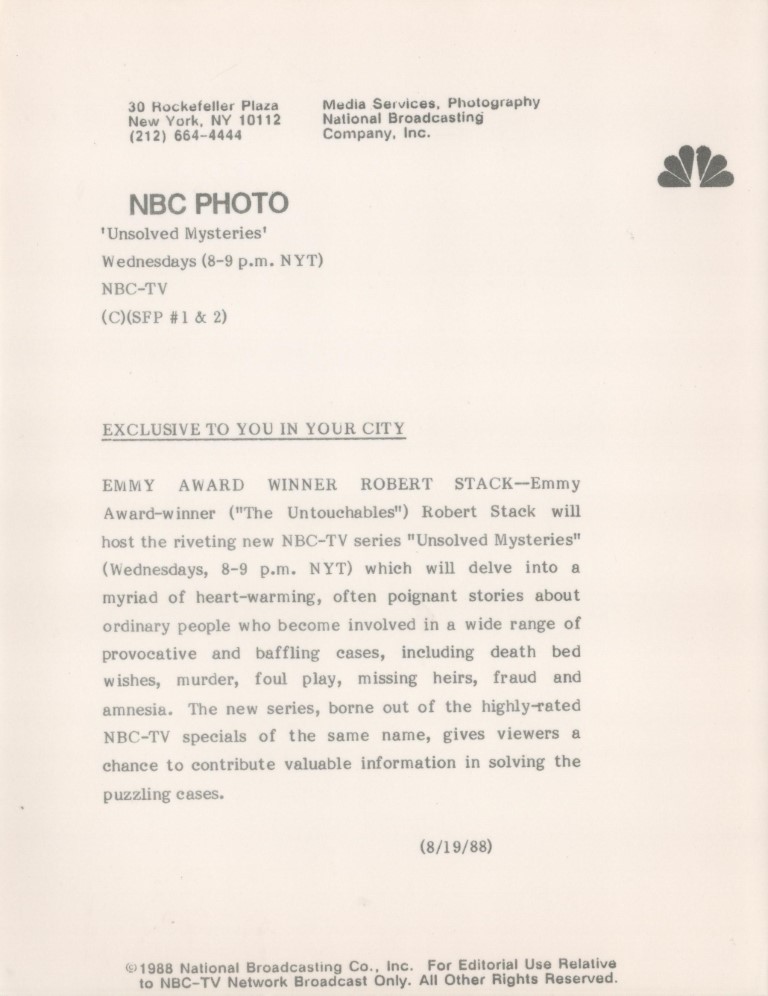 30 Rockefeller Plaza
New York, NY 10112
(212) 664-4444

Media Services, Photography
National Broadcasting
Company, Inc.

NBC PHOTO
'Unsolved Mysteries'
Wednesdays (8-9 p.m. NYT)
NBC-TV
(C)(SFP #1 & 2)

EXCLUSIVE TO YOU IN YOUR CITY

EMMY AWARD WINNER ROBERT STACK—Emmy Award-winner ("The Untouchables") Robert Stack will host the riveting new NBC-TV series "Unsolved Mysteries" (Wednesdays, 8-9 p.m. NYT) which will delve into a myriad of heart-warming, often poignant stories about ordinary people who become involved in a wide range of provocative and baffling cases, including death bed wishes, murder, foul play, missing heirs, fraud and amnesia. The new series, borne out of the highly-rated NBC-TV specials of the same name, gives viewers a chance to contribute valuable information in solving the puzzling cases.

(8/19/88)

©1988 National Broadcasting Co., Inc. For Editorial Use Relative to NBC-TV Network Broadcast Only. All Other Rights Reserved.